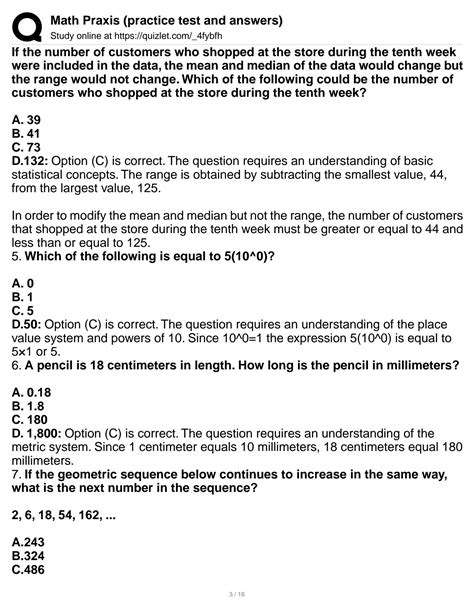 Math Praxis (practice test and answers)
Study online at https://quizlet.com/_4fybfh

If the number of customers who shopped at the store during the tenth week were included in the data, the mean and median of the data would change but the range would not change. Which of the following could be the number of customers who shopped at the store during the tenth week?

A. 39
B. 41
C. 73
D.132: Option (C) is correct. The question requires an understanding of basic statistical concepts. The range is obtained by subtracting the smallest value, 44, from the largest value, 125.

In order to modify the mean and median but not the range, the number of customers that shopped at the store during the tenth week must be greater or equal to 44 and less than or equal to 125.
5. Which of the following is equal to 5(10^0)?

A. 0
B. 1
C. 5
D.50: Option (C) is correct. The question requires an understanding of the place value system and powers of 10. Since 10^0=1 the expression 5(10^0) is equal to 5×1 or 5.
6. A pencil is 18 centimeters in length. How long is the pencil in millimeters?

A. 0.18
B. 1.8
C. 180
D. 1,800: Option (C) is correct. The question requires an understanding of the metric system. Since 1 centimeter equals 10 millimeters, 18 centimeters equal 180 millimeters.
7. If the geometric sequence below continues to increase in the same way, what is the next number in the sequence?

2, 6, 18, 54, 162, ...

A.243
B.324
C.486

3 / 16